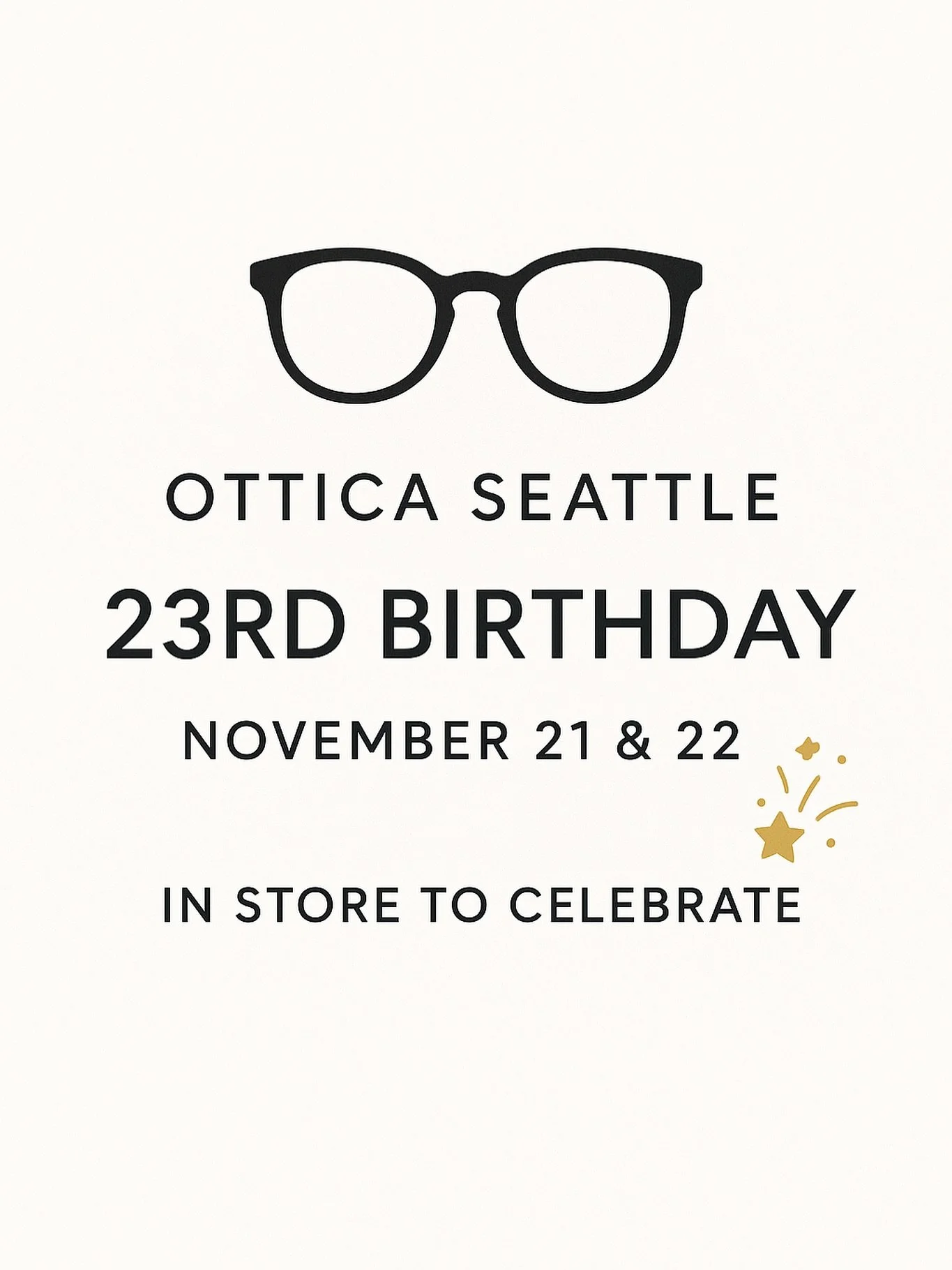 OTTICA SEATTLE

23RD BIRTHDAY

NOVEMBER 21 & 22

IN STORE TO CELEBRATE